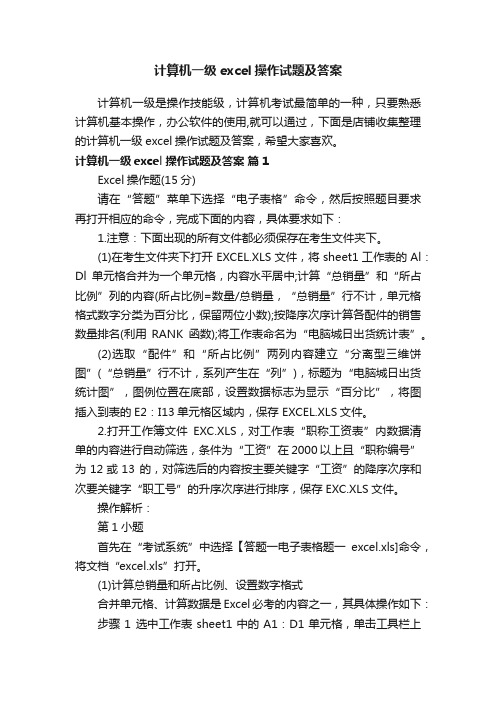 计算机一级 excel 操作试题及答案

计算机一级是操作技能级，计算机考试最简单的一种，只要熟悉计算机基本操作，办公软件的使用,就可以通过，下面是店铺收集整理的计算机一级 excel 操作试题及答案，希望大家喜欢。

计算机一级 excel 操作试题及答案 篇 1

Excel 操作题(15 分)

请在“答题”菜单下选择“电子表格”命令，然后按照题目要求再打开相应的命令，完成下面的内容，具体要求如下：

1.注意：下面出现的所有文件都必须保存在考生文件夹下。

(1)在考生文件夹下打开 EXCEL.XLS 文件，将 sheet1 工作表的 Al：Dl 单元格合并为一个单元格，内容水平居中;计算“总销量”和“所占比例”列的内容(所占比例=数量/总销量，“总销量”行不计，单元格格式数字分类为百分比，保留两位小数);按降序次序计算各配件的销售数量排名(利用 RANK 函数);将工作表命名为“电脑城日出货统计表”。

(2)选取“配件”和“所占比例”两列内容建立“分离型三维饼图”(“总销量”行不计，系列产生在“列”)，标题为“电脑城日出货统计图”，图例位置在底部，设置数据标志为显示“百分比”，将图插入到表的 E2：I13 单元格区域内，保存 EXCEL.XLS 文件。

2.打开工作簿文件 EXC.XLS，对工作表“职称工资表”内数据清单的内容进行自动筛选，条件为“工资”在 2000 以上且“职称编号”为 12 或 13 的，对筛选后的内容按主要关键字“工资”的降序次序和次要关键字“职工号”的升序次序进行排序，保存 EXC.XLS 文件。

操作解析：

第 1 小题

首先在“考试系统”中选择【答题一电子表格题一 excel.xls]命令，将文档“excel.xls”打开。

(1)计算总销量和所占比例、设置数字格式

合并单元格、计算数据是 Excel 必考的内容之一，其具体操作如下：

步骤 1 选中工作表 sheet1 中的 A1：D1 单元格，单击工具栏上